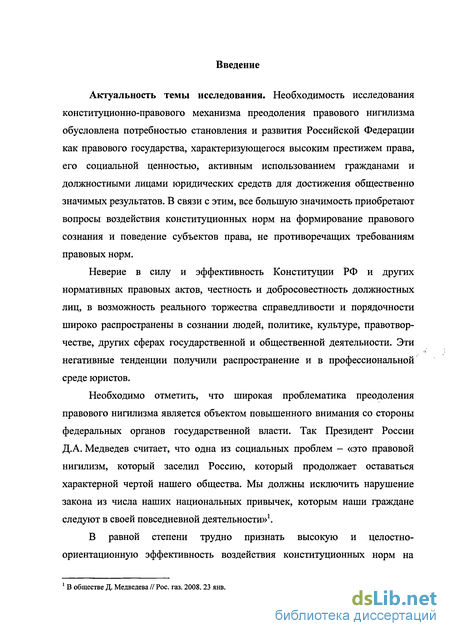 Введение

**Актуальность темы исследования.** Необходимость исследования конституционно-правового механизма преодоления правового нигилизма обусловлена потребностью становления и развития Российской Федерации как правового государства, характеризующегося высоким престижем права, его социальной ценностью, активным использованием гражданами и должностными лицами юридических средств для достижения общественно значимых результатов. В связи с этим, все большую значимость приобретают вопросы воздействия конституционных норм на формирование правового сознания и поведение субъектов права, не противоречащих требованиям правовых норм.

Неверие в силу и эффективность Конституции РФ и других нормативных правовых актов, честность и добросовестность должностных лиц, в возможность реального торжества справедливости и порядочности широко распространены в сознании людей, политике, культуре, правотворчестве, других сферах государственной и общественной деятельности. Эти негативные тенденции получили распространение и в профессиональной среде юристов.

Необходимо отметить, что широкая проблематика преодоления правового нигилизма является объектом повышенного внимания со стороны федеральных органов государственной власти. Так Президент России Д.А. Медведев считает, что одна из социальных проблем – «это правовой нигилизм, который заселил Россию, который продолжает оставаться характерной чертой нашего общества. Мы должны исключить нарушение закона из числа наших национальных привычек, которым наши граждане следуют в своей повседневной деятельности»$^1$.

В равной степени трудно признать высокую и целостно-ориентационную эффективность воздействия конституционных норм на

$^1$ В обществе Д. Медведева // Рос. газ. 2008. 23 янв.

dsLib.net
библиотека диссертаций